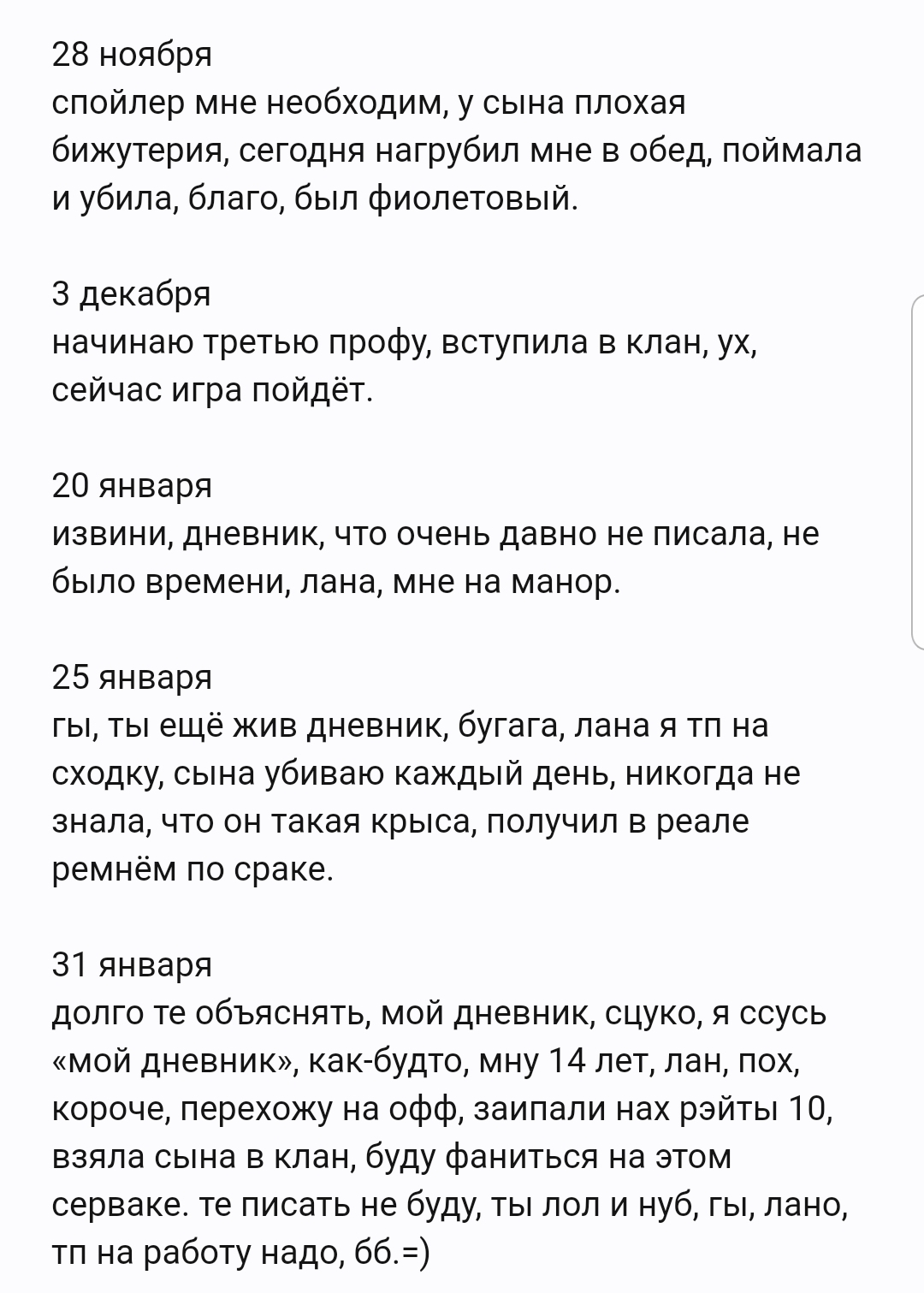 28 ноября
спойлер мне необходим, у сына плохая бижутерия, сегодня нагрубил мне в обед, поймала и убила, благо, был фиолетовый.

3 декабря
начинаю третью профу, вступила в клан, ух, сейчас игра пойдёт.

20 января
извини, дневник, что очень давно не писала, не было времени, лана, мне на манор.

25 января
гы, ты ещё жив дневник, бугага, лана я тп на сходку, сына убиваю каждый день, никогда не знала, что он такая крыса, получил в реале ремнём по сраке.

31 января
долго те объяснять, мой дневник, сцуко, я ссусь «мой дневник», как-будто, мну 14 лет, лан, пох, короче, перехожу на офф, заипали нах рэйты 10, взяла сына в клан, буду фаниться на этом серваке. те писать не буду, ты лол и нуб, гы, лано, тп на работу надо, бб.=)